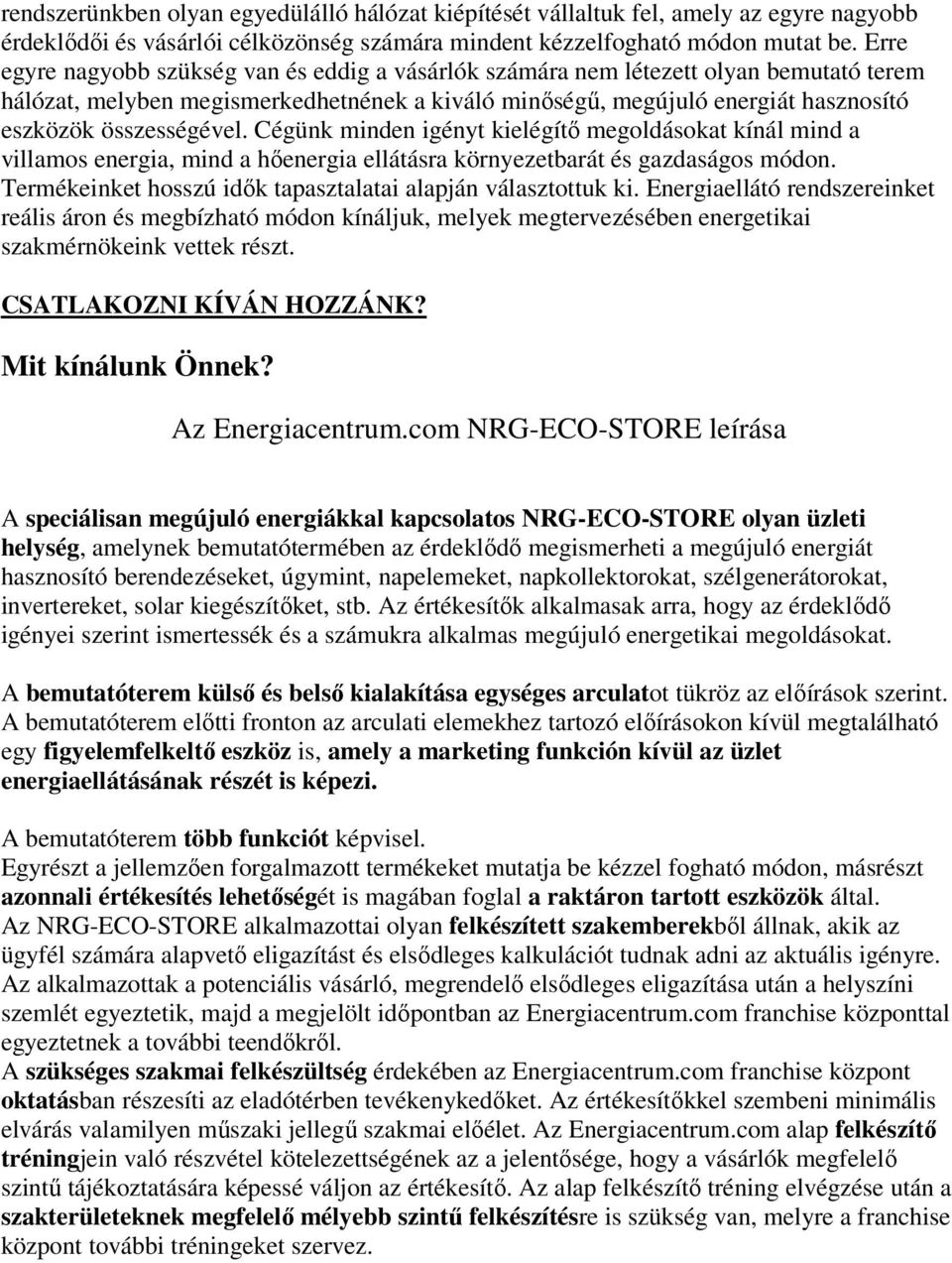 rendszerünkben olyan egyedülálló hálózat kiépítését vállaltuk fel, amely az egyre nagyobb érdeklődői és vásárlói célközönség számára mindent kézzelfogható módon mutat be. Erre egyre nagyobb szükség van és eddig a vásárlók számára nem létezett olyan bemutató terem hálózat, melyben megismerkedhetnének a kiváló minőségű, megújuló energiát hasznosító eszközök összességével. Cégünk minden igényt kielégítő megoldásokat kínál mind a villamos energia, mind a hőenergia ellátásra környezetbarát és gazdaságos módon. Termékeinket hosszú idők tapasztalatai alapján választottuk ki. Energiaellátó rendszereinket reális áron és megbízható módon kínáljuk, melyek megtervezésében energetikai szakmérnökeink vettek részt.

CSATLAKOZNI KÍVÁN HOZZÁNK?

Mit kínálunk Önnek?

Az Energiacentrum.com NRG-ECO-STORE leírása

A speciálisan megújuló energiákkal kapcsolatos NRG-ECO-STORE olyan üzleti helység, amelynek bemutatótermében az érdeklődő megismerheti a megújuló energiát hasznosító berendezéseket, úgymint, napelemeket, napkollektorokat, szélgenerátorokat, invertereket, solar kiegészítőket, stb. Az értékesítők alkalmasak arra, hogy az érdeklődő igényei szerint ismertessék és a számukra alkalmas megújuló energetikai megoldásokat.

A bemutatóterem külső és belső kialakítása egységes arculatot tükröz az előírások szerint. A bemutatóterem előtti fronton az arculati elemekhez tartozó előírásokon kívül megtalálható egy figyelemfelkeltő eszköz is, amely a marketing funkción kívül az üzlet energiaellátásának részét is képezi.

A bemutatóterem több funkciót képvisel.
Egyrészt a jellemzően forgalmazott termékeket mutatja be kézzel fogható módon, másrészt azonnali értékesítés lehetőségét is magában foglal a raktáron tartott eszközök által.
Az NRG-ECO-STORE alkalmazottai olyan felkészített szakemberekből állnak, akik az ügyfél számára alapvető eligazítást és elsődleges kalkulációt tudnak adni az aktuális igényre.
Az alkalmazottak a potenciális vásárló, megrendelő elsődleges eligazítása után a helyszíni szemlét egyeztetik, majd a megjelölt időpontban az Energiacentrum.com franchise központtal egyeztetnek a további teendőkről.
A szükséges szakmai felkészültség érdekében az Energiacentrum.com franchise központ oktatásban részesíti az eladótérben tevékenykedőket. Az értékesítőkkel szembeni minimális elvárás valamilyen műszaki jellegű szakmai előélet. Az Energiacentrum.com alap felkészítő tréningjein való részvétel kötelezettségének az a jelentősége, hogy a vásárlók megfelelő szintű tájékoztatására képessé váljon az értékesítő. Az alap felkészítő tréning elvégzése után a szakterületeknek megfelelő mélyebb szintű felkészítésre is szükség van, melyre a franchise központ további tréningeket szervez.